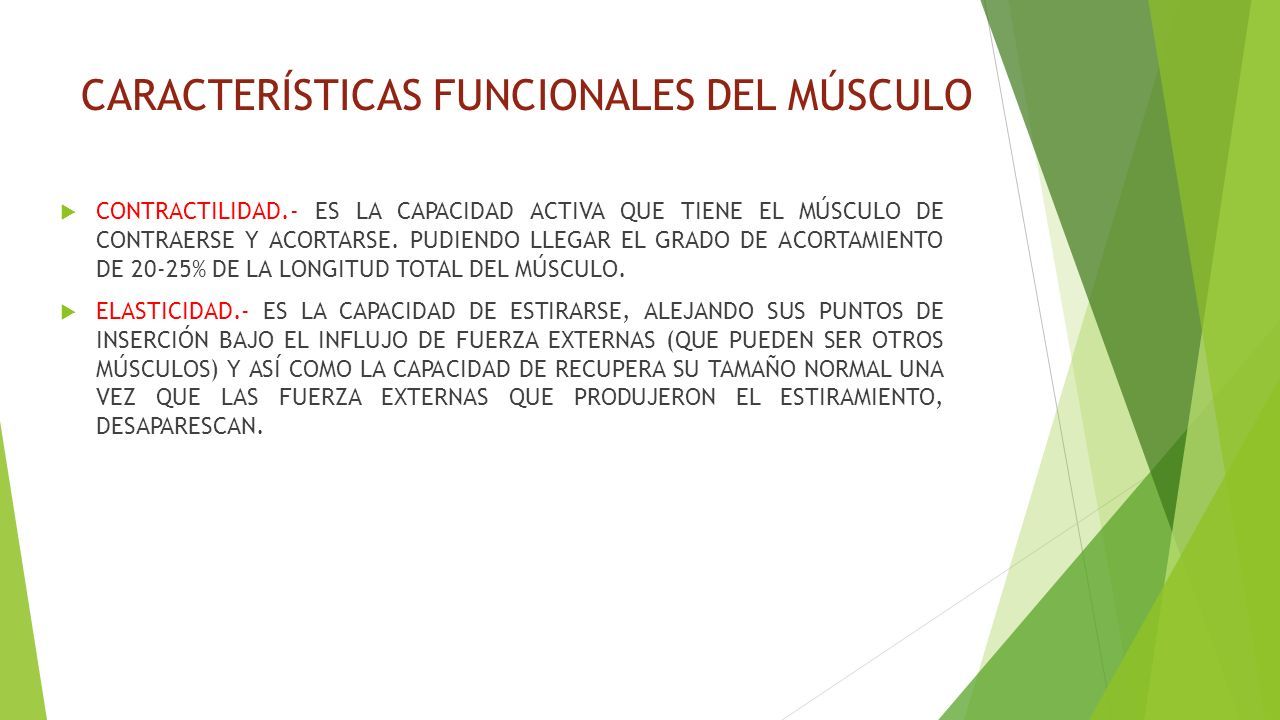 CARACTERÍSTICAS FUNCIONALES DEL MÚSCULO

CONTRACTILIDAD.- ES LA CAPACIDAD ACTIVA QUE TIENE EL MÚSCULO DE CONTRAERSE Y ACORTARSE. PUDIENDO LLEGAR EL GRADO DE ACORTAMIENTO DE 20-25% DE LA LONGITUD TOTAL DEL MÚSCULO.

ELASTICIDAD.- ES LA CAPACIDAD DE ESTIRARSE, ALEJANDO SUS PUNTOS DE INSERCIÓN BAJO EL INFLUJO DE FUERZA EXTERNAS (QUE PUEDEN SER OTROS MÚSCULOS) Y ASÍ COMO LA CAPACIDAD DE RECUPERA SU TAMAÑO NORMAL UNA VEZ QUE LAS FUERZA EXTERNAS QUE PRODUJERON EL ESTIRAMIENTO, DESAPARESCAN.